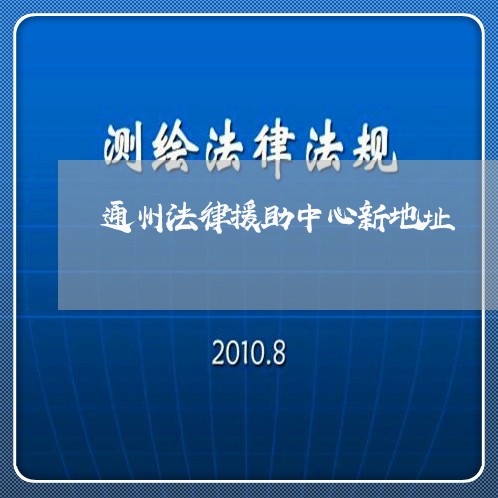 测绘法律法规

通州法律援助中心新地址

2010.8